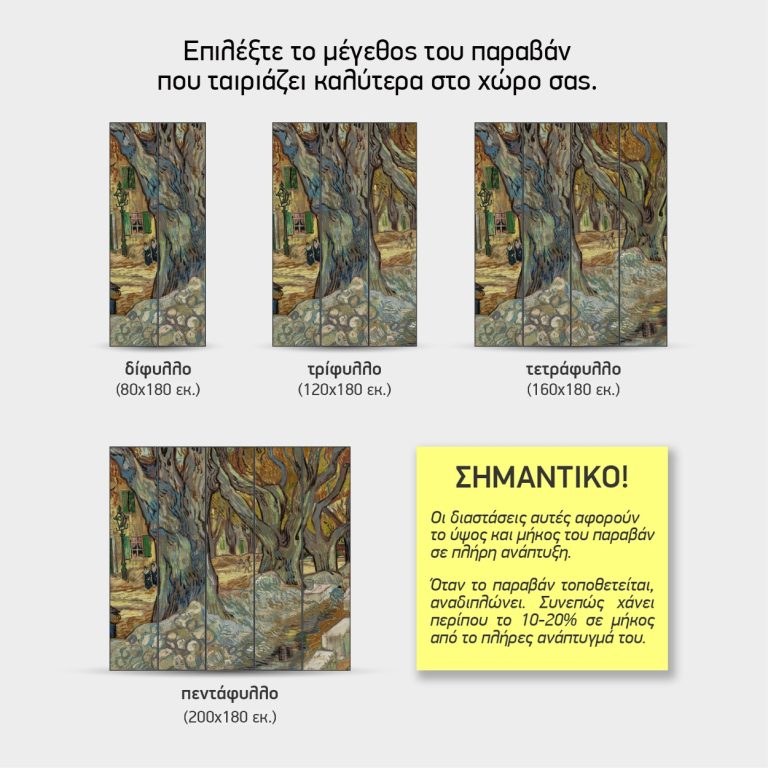 Επιλέξτε το μέγεθος του παραβάν που ταιριάζει καλύτερα στο χώρο σας.

δίφυλλο
(80x180 εκ.)

τρίφυλλο
(120x180 εκ.)

τετράφυλλο
(160x180 εκ.)

πεντάφυλλο
(200x180 εκ.)

ΣΗΜΑΝΤΙΚΟ!

Οι διαστάσεις αυτές αφορούν το ύψος και μήκος του παραβάν σε πλήρη ανάπτυξη.

Όταν το παραβάν τοποθετείται, αναδιπλώνει. Συνεπώς χάνει περίπου το 10-20% σε μήκος από το πλήρες ανάπτυγμά του.